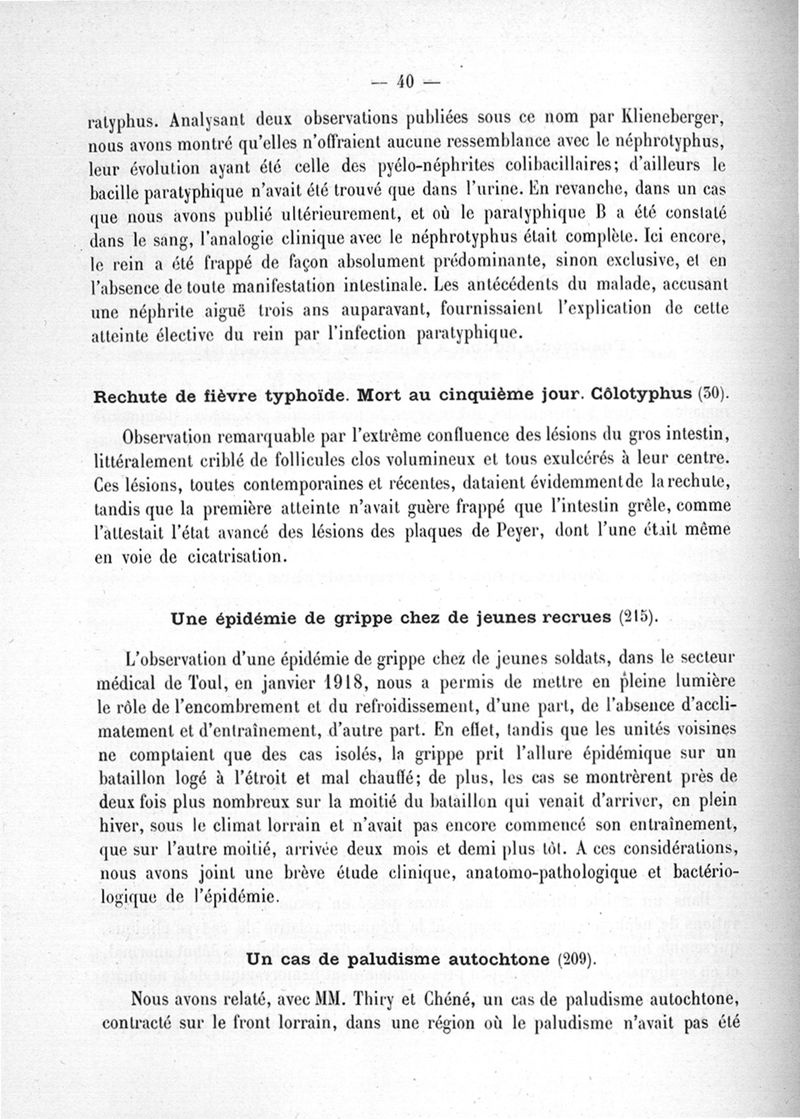 — 40 —

ratyphus. Analysant deux observations publiées sous ce nom par Klieneberger, nous avons montré qu'elles n'offraient aucune ressemblance avec le néphrotyphus, leur évolution ayant été celle des pyélo-néphrites colibacillaires; d'ailleurs le bacille paratyphique n'avait été trouvé que dans l'urine. En revanche, dans un cas que nous avons publié ultérieurement, et où le paratyphique B a été constaté dans le sang, l'analogie clinique avec le néphrotyphus était complète. Ici encore, le rein a été frappé de façon absolument prédominante, sinon exclusive, et en l'absence de toute manifestation intestinale. Les antécédents du malade, accusant une néphrite aiguë trois ans auparavant, fournissaient l'explication de cette atteinte élective du rein par l'infection paratyphique.

Rechute de fièvre typhoïde. Mort au cinquième jour. Côlotyphus (30).

Observation remarquable par l'extrême confluence des lésions du gros intestin, littéralement criblé de follicules clos volumineux et tous exulcérés à leur centre. Ces lésions, toutes contemporaines et récentes, dataient évidemment de la rechute, tandis que la première atteinte n'avait guère frappé que l'intestin grêle, comme l'attestait l'état avancé des lésions des plaques de Peyer, dont l'une était même en voie de cicatrisation.

Une épidémie de grippe chez de jeunes recrues (215).

L'observation d'une épidémie de grippe chez de jeunes soldats, dans le secteur médical de Toul, en janvier 1918, nous a permis de mettre en pleine lumière le rôle de l'encombrement et du refroidissement, d'une part, de l'absence d'acclimatement et d'entraînement, d'autre part. En effet, tandis que les unités voisines ne comptaient que des cas isolés, la grippe prit l'allure épidémique sur un bataillon logé à l'étroit et mal chauffé; de plus, les cas se montrèrent près de deux fois plus nombreux sur la moitié du bataillon qui venait d'arriver, en plein hiver, sous le climat lorrain et n'avait pas encore commencé son entraînement, que sur l'autre moitié, arrivée deux mois et demi plus tôt. A ces considérations, nous avons joint une brève étude clinique, anatomo-pathologique et bactériologique de l'épidémie.

Un cas de paludisme autochtone (209).

Nous avons relaté, avec MM. Thiry et Chéné, un cas de paludisme autochtone, contracté sur le front lorrain, dans une région où le paludisme n'avait pas été